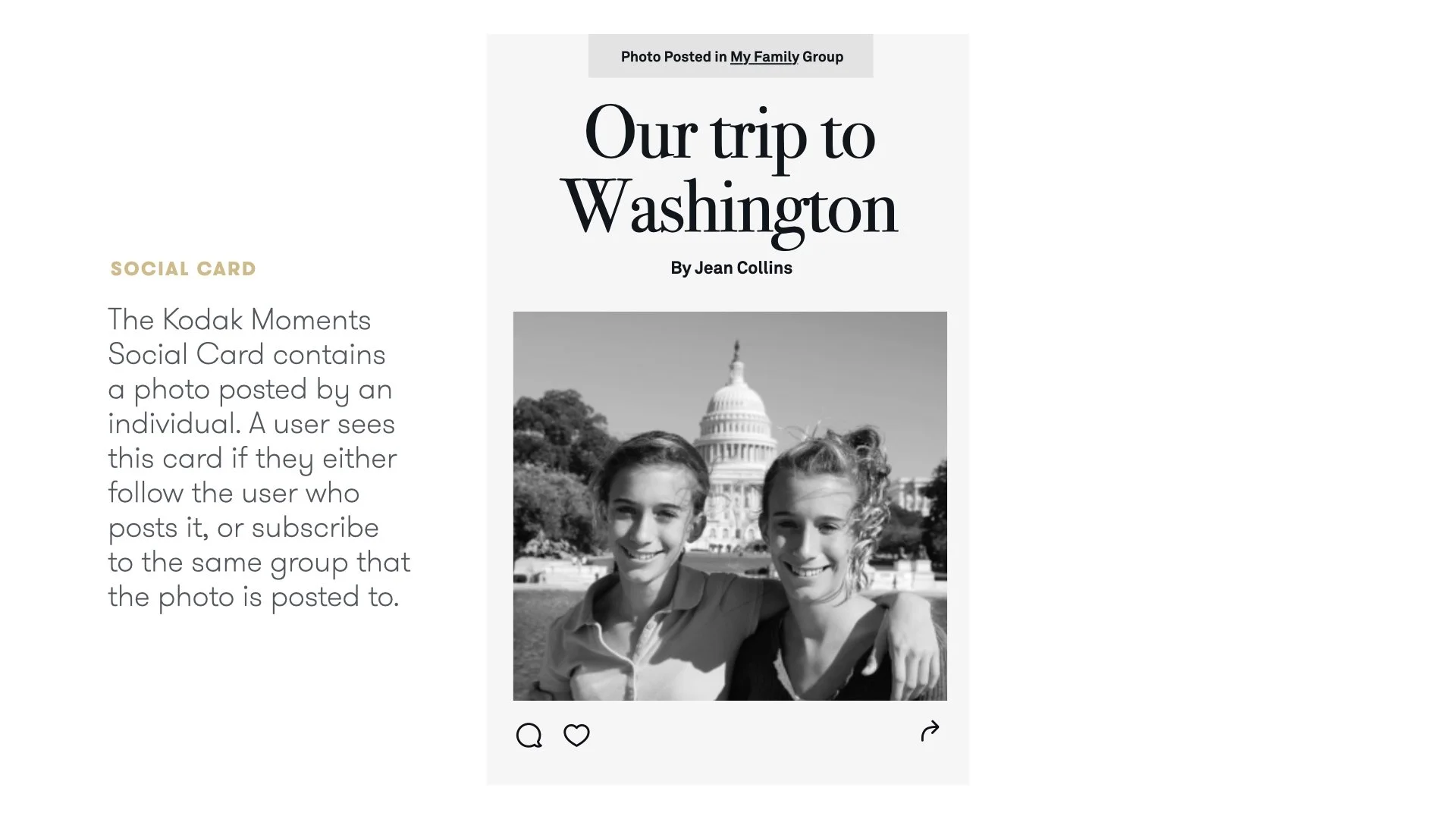 SOCIAL CARD

The Kodak Moments Social Card contains a photo posted by an individual. A user sees this card if they either follow the user who posts it, or subscribe to the same group that the photo is posted to.

Photo Posted in My Family Group

Our trip to Washington

By Jean Collins